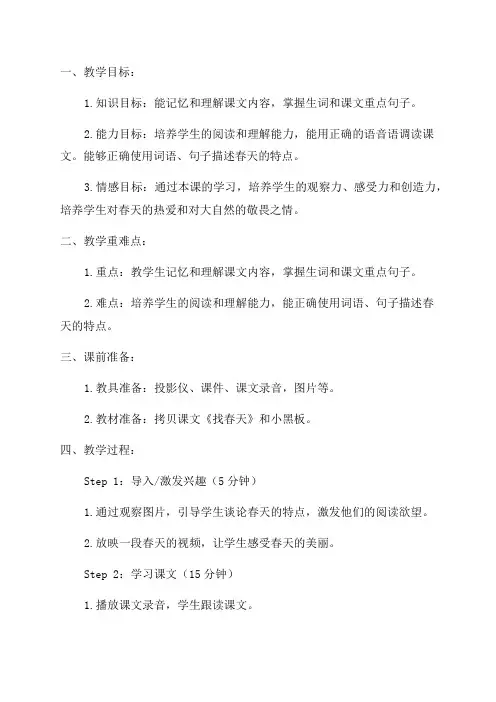 一、教学目标：

1.知识目标：能记忆和理解课文内容，掌握生词和课文重点句子。

2.能力目标：培养学生的阅读和理解能力，能用正确的语音语调读课文。能够正确使用词语、句子描述春天的特点。

3.情感目标：通过本课的学习，培养学生的观察力、感受力和创造力，培养学生对春天的热爱和对大自然的敬畏之情。

二、教学重难点：

1.重点：教学生记忆和理解课文内容，掌握生词和课文重点句子。

2.难点：培养学生的阅读和理解能力，能正确使用词语、句子描述春天的特点。

三、课前准备：

1.教具准备：投影仪、课件、课文录音，图片等。

2.教材准备：拷贝课文《找春天》和小黑板。

四、教学过程：

Step 1：导入/激发兴趣（5分钟）

1.通过观察图片，引导学生谈论春天的特点，激发他们的阅读欲望。

2.放映一段春天的视频，让学生感受春天的美丽。

Step 2：学习课文（15分钟）

1.播放课文录音，学生跟读课文。